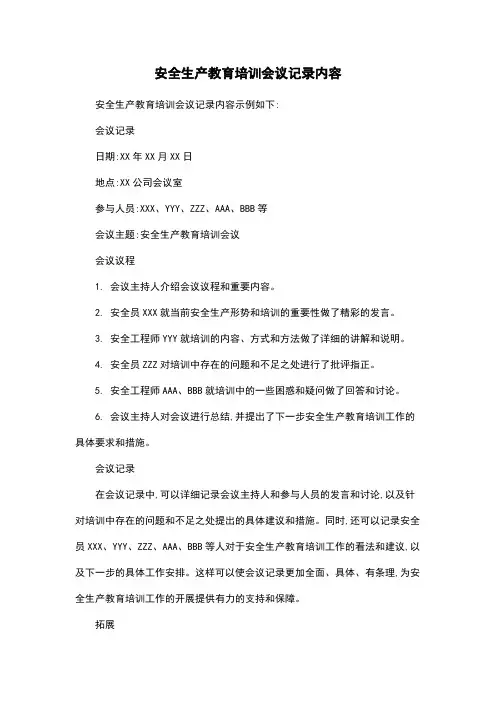 安全生产教育培训会议记录内容

安全生产教育培训会议记录内容示例如下:

会议记录

日期:XX 年 XX 月 XX 日

地点:XX 公司会议室

参与人员:XXX、YYY、ZZZ、AAA、BBB 等

会议主题:安全生产教育培训会议

会议议程

1. 会议主持人介绍会议议程和重要内容。

2. 安全员 XXX 就当前安全生产形势和培训的重要性做了精彩的发言。

3. 安全工程师 YYY 就培训的内容、方式和方法做了详细的讲解和说明。

4. 安全员 ZZZ 对培训中存在的问题和不足之处进行了批评指正。

5. 安全工程师 AAA、BBB 就培训中的一些困惑和疑问做了回答和讨论。

6. 会议主持人对会议进行总结,并提出了下一步安全生产教育培训工作的具体要求和措施。

会议记录

在会议记录中,可以详细记录会议主持人和参与人员的发言和讨论,以及针对培训中存在的问题和不足之处提出的具体建议和措施。同时,还可以记录安全员 XXX、YYY、ZZZ、AAA、BBB 等人对于安全生产教育培训工作的看法和建议,以及下一步的具体工作安排。这样可以使会议记录更加全面、具体、有条理,为安全生产教育培训工作的开展提供有力的支持和保障。

拓展